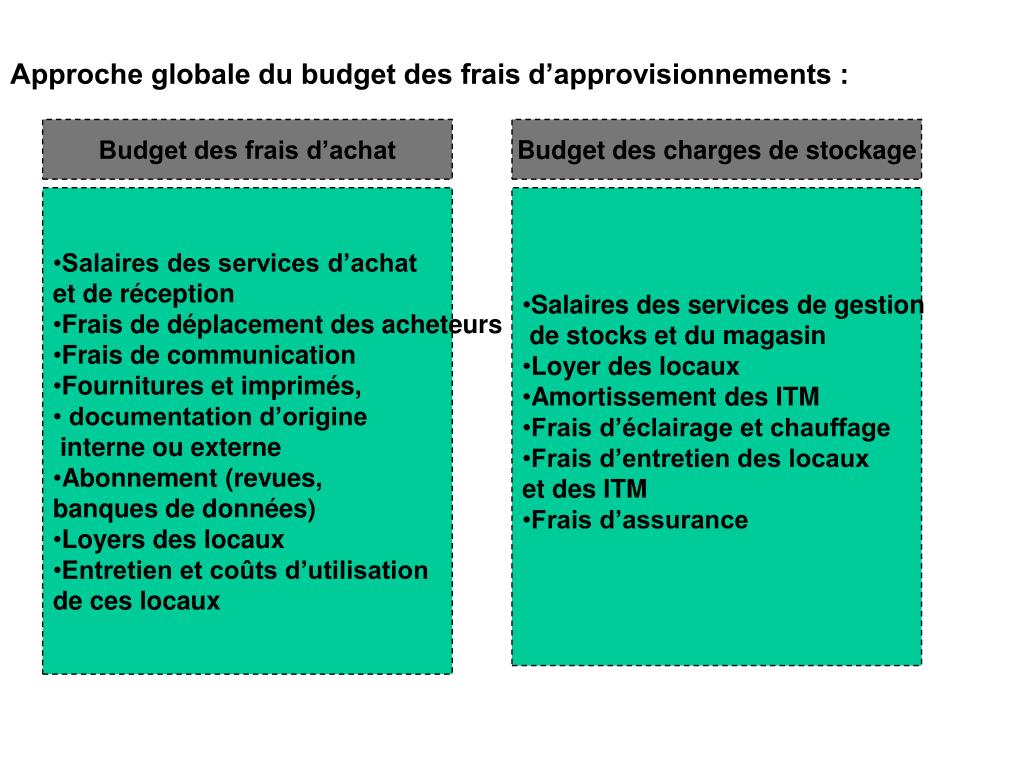 Approche globale du budget des frais d’approvisionnements :

Budget des frais d’achat

•Salaires des services d’achat et de réception
•Frais de déplacement des acheteurs
•Frais de communication
•Fournitures et imprimés,
• documentation d’origine interne ou externe
•Abonnement (revues, banques de données)
•Loyers des locaux
•Entretien et coûts d’utilisation de ces locaux

Budget des charges de stockage

•Salaires des services de gestion de stocks et du magasin
•Loyer des locaux
•Amortissement des ITM
•Frais d’éclairage et chauffage
•Frais d’entretien des locaux et des ITM
•Frais d’assurance